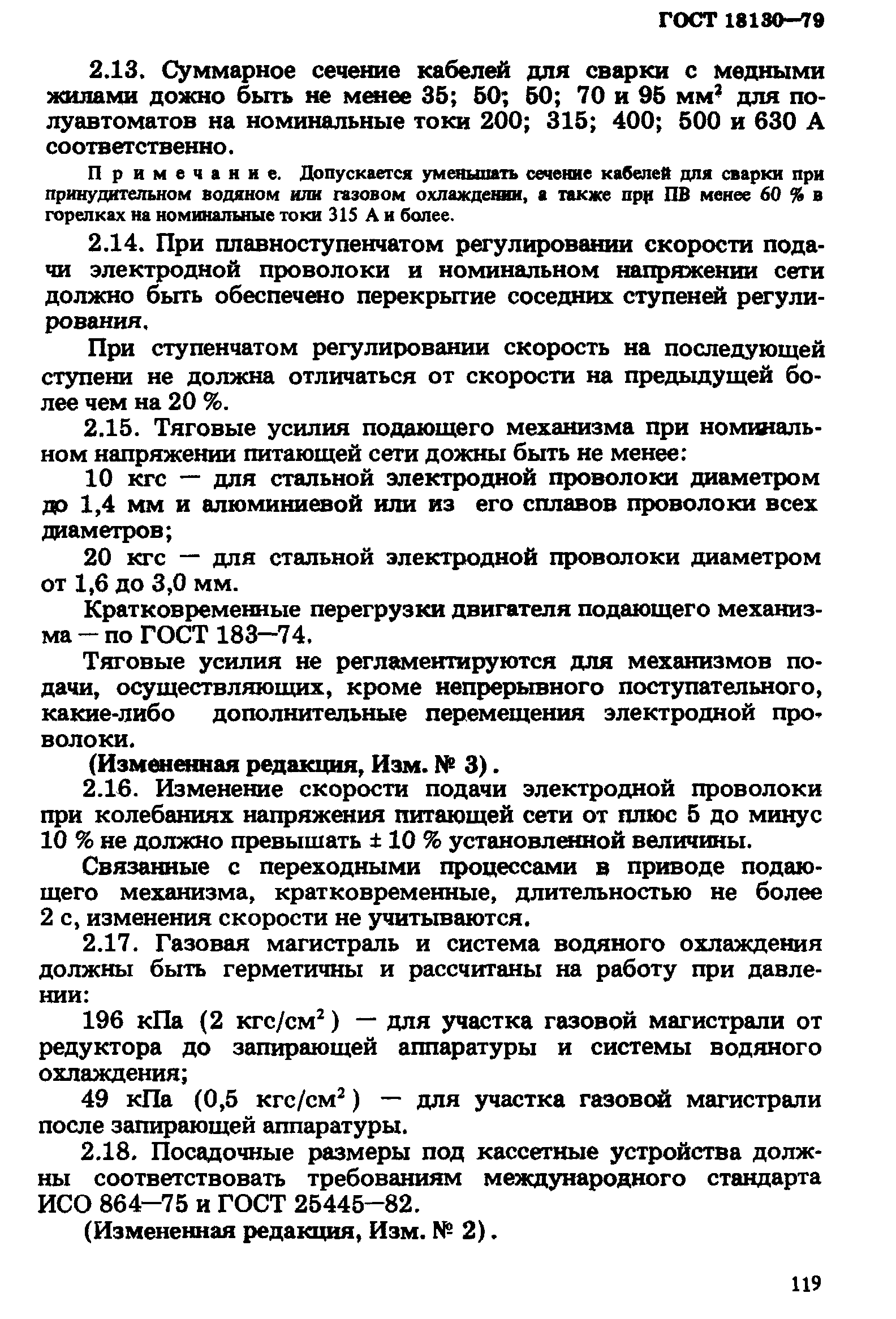 ГОСТ 18130—79

2.13. Суммарное сечение кабелей для сварки с медными жилами дожно быть не менее 35; 50; 50; 70 и 95 мм$^2$ для полуавтоматов на номинальные токи 200; 315; 400; 500 и 630 А соответственно.

Примечание. Допускается уменьшать сечение кабелей для сварки при принудительном водяном или газовом охлаждении, а также при ПВ менее 60 % в горелках на номинальные токи 315 А и более.

2.14. При плавноступенчатом регулировании скорости подачи электродной проволоки и номинальном напряжении сети должно быть обеспечено перекрытие соседних ступеней регулирования.

При ступенчатом регулировании скорость на последующей ступени не должна отличаться от скорости на предыдущей более чем на 20 %.

2.15. Тяговые усилия подающего механизма при номинальном напряжении питающей сети дожны быть не менее:

10 кгс — для стальной электродной проволоки диаметром до 1,4 мм и алюминиевой или из его сплавов проволоки всех диаметров;

20 кгс — для стальной электродной проволоки диаметром от 1,6 до 3,0 мм.

Кратковременные перегрузки двигателя подающего механизма — по ГОСТ 183—74.

Тяговые усилия не регламентируются для механизмов подачи, осуществляющих, кроме непрерывного поступательного, какие-либо дополнительные перемещения электродной проволоки.

(Измененная редакция, Изм. № 3).

2.16. Изменение скорости подачи электродной проволоки при колебаниях напряжения питающей сети от плюс 5 до минус 10 % не должно превышать ± 10 % установленной величины.

Связанные с переходными процессами в приводе подающего механизма, кратковременные, длительностью не более 2 с, изменения скорости не учитываются.

2.17. Газовая магистраль и система водяного охлаждения должны быть герметичны и рассчитаны на работу при давлении:

196 кПа (2 кгс/см$^2$) — для участка газовой магистрали от редуктора до запирающей аппаратуры и системы водяного охлаждения;

49 кПа (0,5 кгс/см$^2$) — для участка газовой магистрали после запирающей аппаратуры.

2.18. Посадочные размеры под кассетные устройства должны соответствовать требованиям международного стандарта ИСО 864—75 и ГОСТ 25445—82.

(Измененная редакция, Изм. № 2).

119